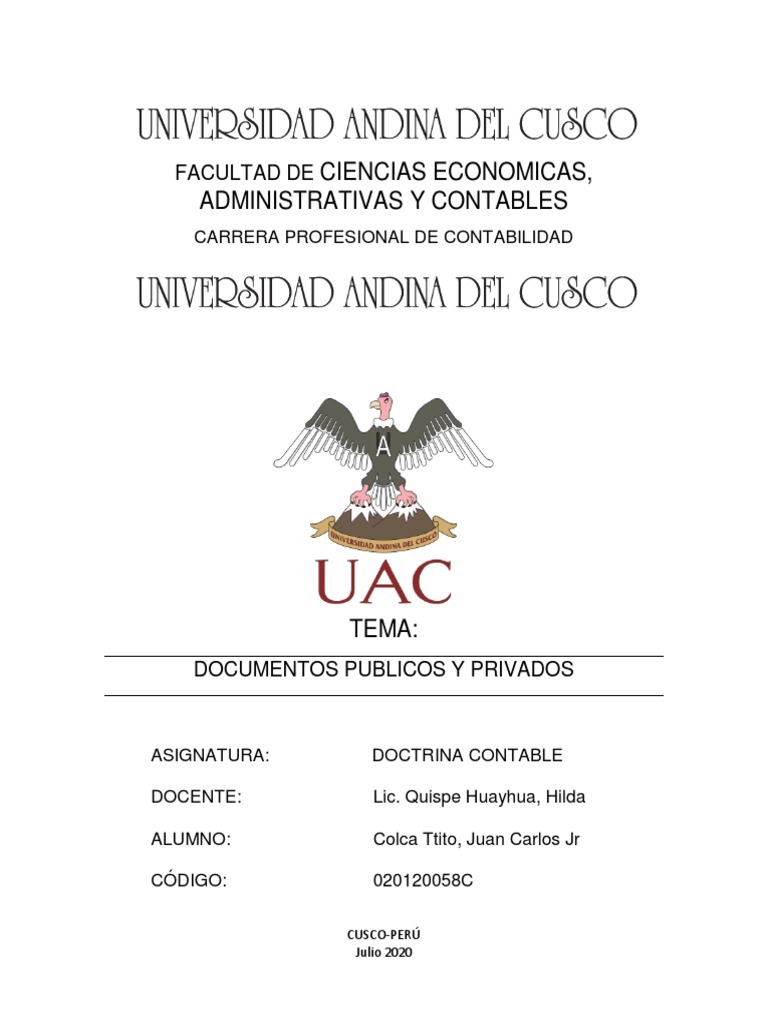 UNIVERSIDAD ANDINA DEL CUSCO

FACULTAD DE CIENCIAS ECONOMICAS, ADMINISTRATIVAS Y CONTABLES

CARRERA PROFESIONAL DE CONTABILIDAD

UNIVERSIDAD ANDINA DEL CUSCO

A

UNIVERSIDAD ANDINA DEL CUSCO

UAC

TEMA:

DOCUMENTOS PUBLICOS Y PRIVADOS

ASIGNATURA: DOCTRINA CONTABLE

DOCENTE: Lic. Quispe Huayhua, Hilda

ALUMNO: Colca Ttito, Juan Carlos Jr

CÓDIGO: 020120058C

CUSCO-PERÚ
Julio 2020